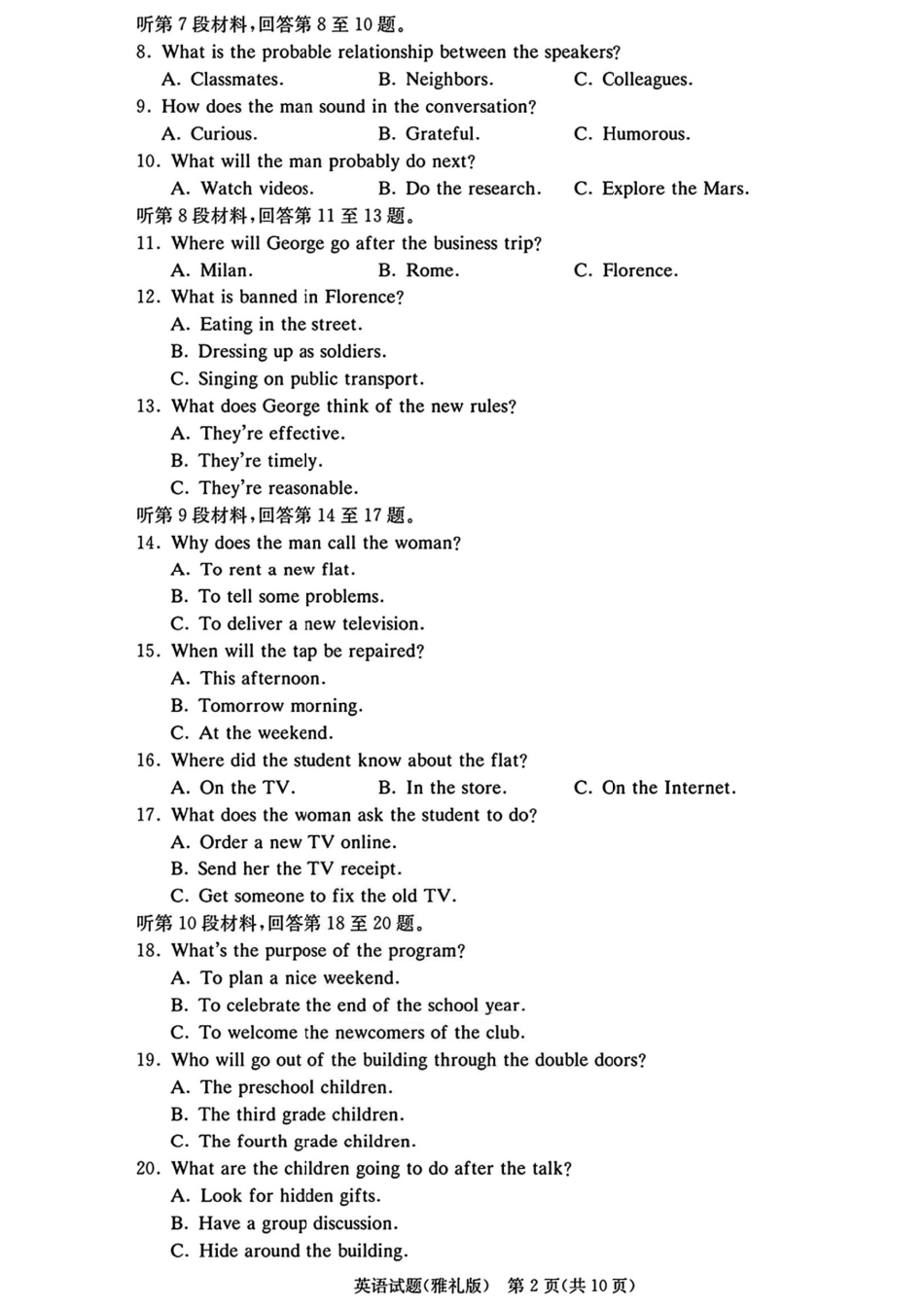 听第 7 段材料，回答第 8 至 10 题。
8. What is the probable relationship between the speakers?
A. Classmates. B. Neighbors. C. Colleagues.
9. How does the man sound in the conversation?
A. Curious. B. Grateful. C. Humorous.
10. What will the man probably do next?
A. Watch videos. B. Do the research. C. Explore the Mars.
听第 8 段材料，回答第 11 至 13 题。
11. Where will George go after the business trip?
A. Milan. B. Rome. C. Florence.
12. What is banned in Florence?
A. Eating in the street.
B. Dressing up as soldiers.
C. Singing on public transport.
13. What does George think of the new rules?
A. They're effective.
B. They're timely.
C. They're reasonable.
听第 9 段材料，回答第 14 至 17 题。
14. Why does the man call the woman?
A. To rent a new flat.
B. To tell some problems.
C. To deliver a new television.
15. When will the tap be repaired?
A. This afternoon.
B. Tomorrow morning.
C. At the weekend.
16. Where did the student know about the flat?
A. On the TV. B. In the store. C. On the Internet.
17. What does the woman ask the student to do?
A. Order a new TV online.
B. Send her the TV receipt.
C. Get someone to fix the old TV.
听第 10 段材料，回答第 18 至 20 题。
18. What's the purpose of the program?
A. To plan a nice weekend.
B. To celebrate the end of the school year.
C. To welcome the newcomers of the club.
19. Who will go out of the building through the double doors?
A. The preschool children.
B. The third grade children.
C. The fourth grade children.
20. What are the children going to do after the talk?
A. Look for hidden gifts.
B. Have a group discussion.
C. Hide around the building.
英语试题(雅礼版) 第 2 页(共 10 页)